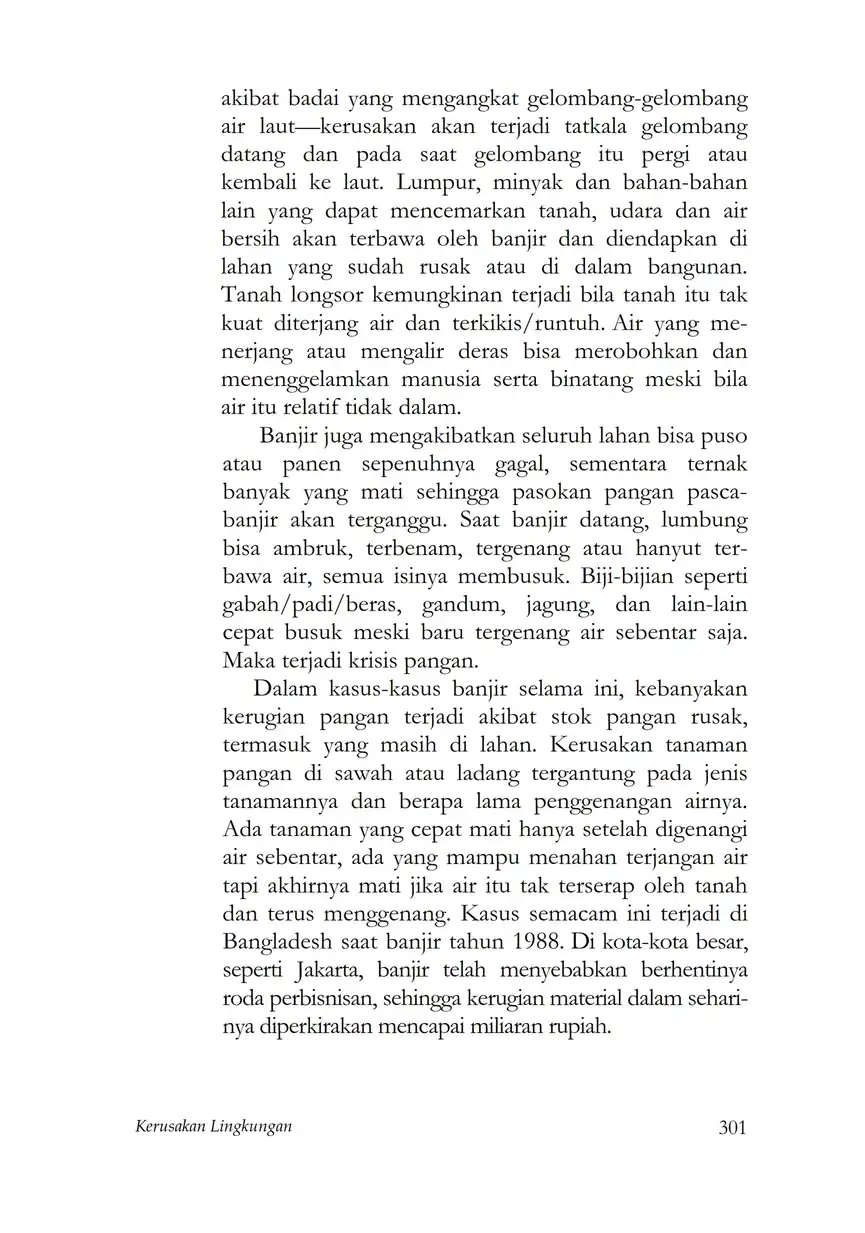 akibat badai yang mengangkat gelombang-gelombang air laut—kerusakan akan terjadi tatkala gelombang datang dan pada saat gelombang itu pergi atau kembali ke laut. Lumpur, minyak dan bahan-bahan lain yang dapat mencemarkan tanah, udara dan air bersih akan terbawa oleh banjir dan diendapkan di lahan yang sudah rusak atau di dalam bangunan. Tanah longsor kemungkinan terjadi bila tanah itu tak kuat diterjang air dan terkikis/runtuh. Air yang menerjang atau mengalir deras bisa merobohkan dan menenggelamkan manusia serta binatang meski bila air itu relatif tidak dalam.

Banjir juga mengakibatkan seluruh lahan bisa puso atau panen sepenuhnya gagal, sementara ternak banyak yang mati sehingga pasokan pangan pascabanjir akan terganggu. Saat banjir datang, lumbung bisa ambruk, terbenam, tergenang atau hanyut terbawa air, semua isinya membusuk. Biji-bijian seperti gabah/padi/beras, gandum, jagung, dan lain-lain cepat busuk meski baru tergenang air sebentar saja. Maka terjadi krisis pangan.

Dalam kasus-kasus banjir selama ini, kebanyakan kerugian pangan terjadi akibat stok pangan rusak, termasuk yang masih di lahan. Kerusakan tanaman pangan di sawah atau ladang tergantung pada jenis tanamannya dan berapa lama penggenangan airnya. Ada tanaman yang cepat mati hanya setelah digenangi air sebentar, ada yang mampu menahan terjangan air tapi akhirnya mati jika air itu tak terserap oleh tanah dan terus menggenang. Kasus semacam ini terjadi di Bangladesh saat banjir tahun 1988. Di kota-kota besar, seperti Jakarta, banjir telah menyebabkan berhentinya roda perbisnisan, sehingga kerugian material dalam seharinya diperkirakan mencapai miliaran rupiah.

Kerusakan Lingkungan 301